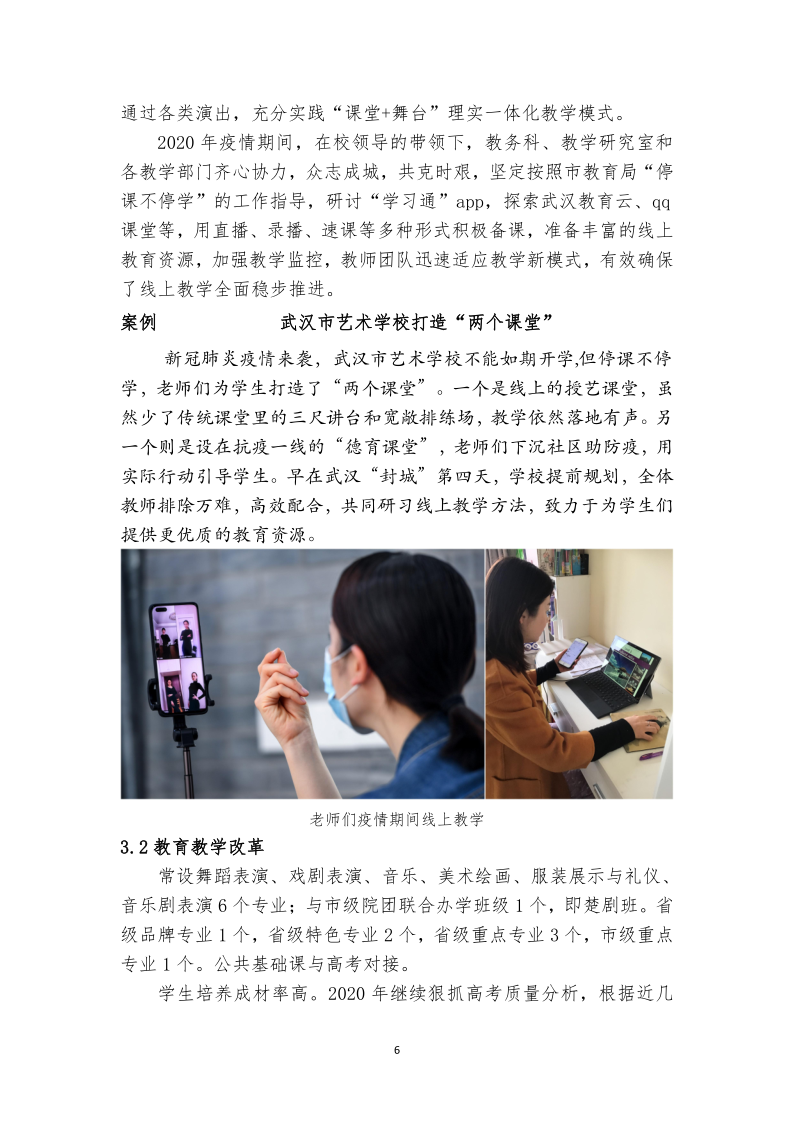 通过各类演出，充分实践“课堂+舞台”理实一体化教学模式。

2020年疫情期间，在校领导的带领下，教务科、教学研究室和各教学部门齐心协力，众志成城，共克时艰，坚定按照市教育局“停课不停学”的工作指导，研讨“学习通”app，探索武汉教育云、qq课堂等，用直播、录播、速课等多种形式积极备课，准备丰富的线上教育资源，加强教学监控，教师团队迅速适应教学新模式，有效确保了线上教学全面稳步推进。

案例 武汉市艺术学校打造“两个课堂”

新冠肺炎疫情来袭，武汉市艺术学校不能如期开学,但停课不停学，老师们为学生打造了“两个课堂”。一个是线上的授艺课堂，虽然少了传统课堂里的三尺讲台和宽敞排练场，教学依然落地有声。另一个则是设在抗疫一线的“德育课堂”，老师们下沉社区助防疫，用实际行动引导学生。早在武汉“封城”第四天，学校提前规划，全体教师排除万难，高效配合，共同研习线上教学方法，致力于为学生们提供更优质的教育资源。

老师们疫情期间线上教学

3.2教育教学改革

常设舞蹈表演、戏剧表演、音乐、美术绘画、服装展示与礼仪、音乐剧表演6个专业；与市级院团联合办学班级1个，即楚剧班。省级品牌专业1个，省级特色专业2个，省级重点专业3个，市级重点专业1个。公共基础课与高考对接。

学生培养成材率高。2020年继续狠抓高考质量分析，根据近几

6